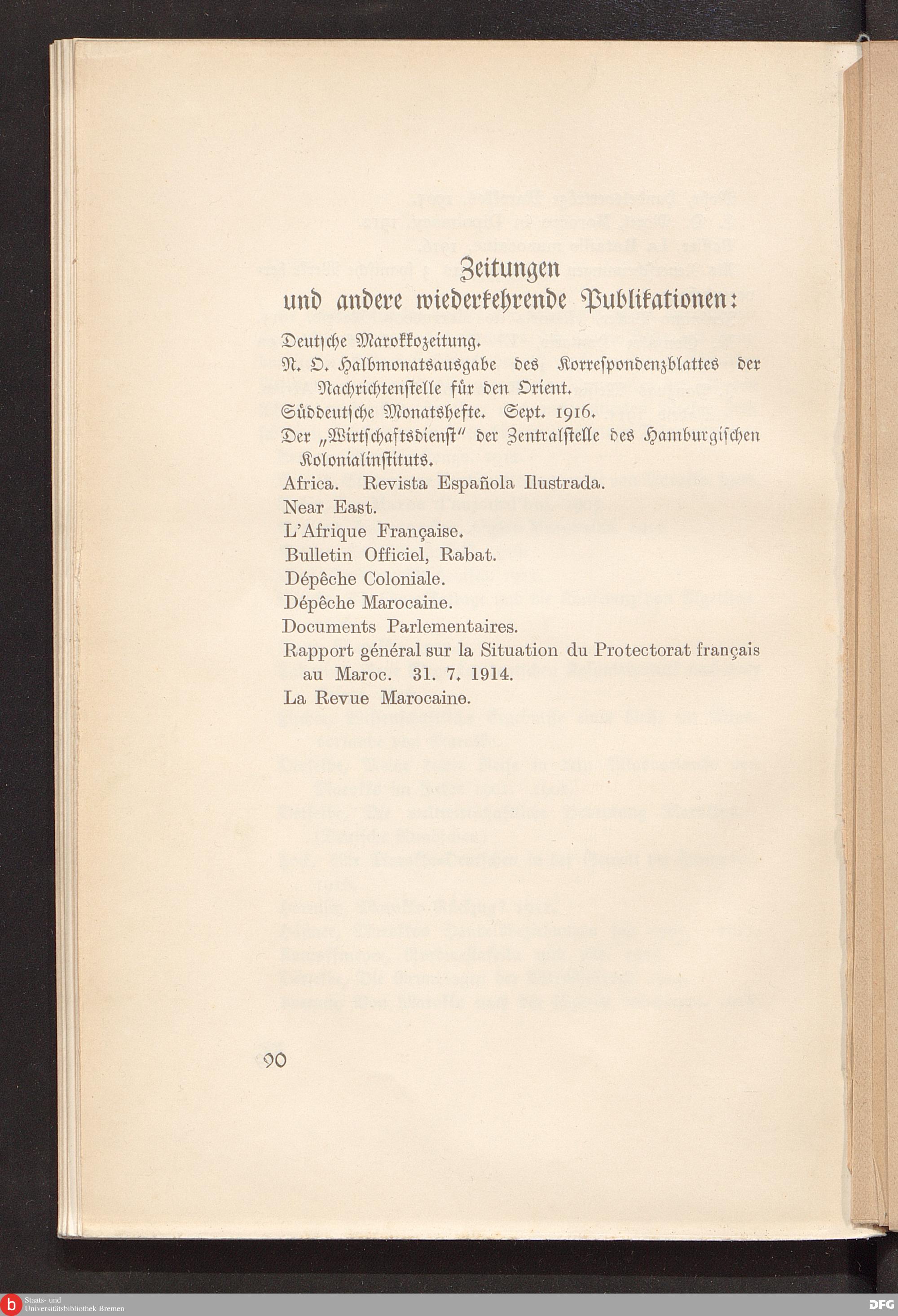 Zeitungen
und andere wiederkehrende Publikationen:

Deutsche Marokkozeitung.
N. O. Halbmonatsausgabe des Korrespondenzblattes der Nachrichtenstelle für den Orient.
Süddeutsche Monatshefte. Sept. 1916.
Der „Wirtschaftsdienst" der Zentralstelle des Hamburgischen Kolonialinstituts.
Africa. Revista Española Ilustrada.
Near East.
L'Afrique Française.
Bulletin Officiel, Rabat.
Dépêche Coloniale.
Dépêche Marocaine.
Documents Parlementaires.
Rapport général sur la Situation du Protectorat français au Maroc. 31. 7. 1914.
La Revue Marocaine.

90

Staats- und Universitätsbibliothek Bremen

DFG